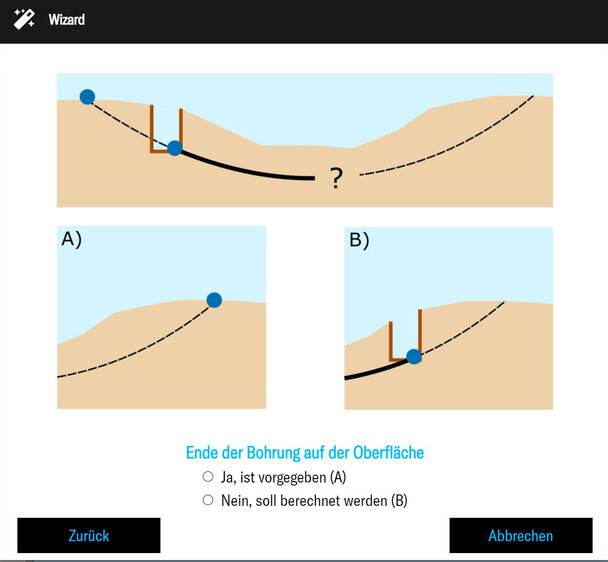 Wizard

?

A)

B)

Ende der Bohrung auf der Oberfläche

Ja, ist vorgegeben (A)

Nein, soll berechnet werden (B)

Zurück

Abbrechen